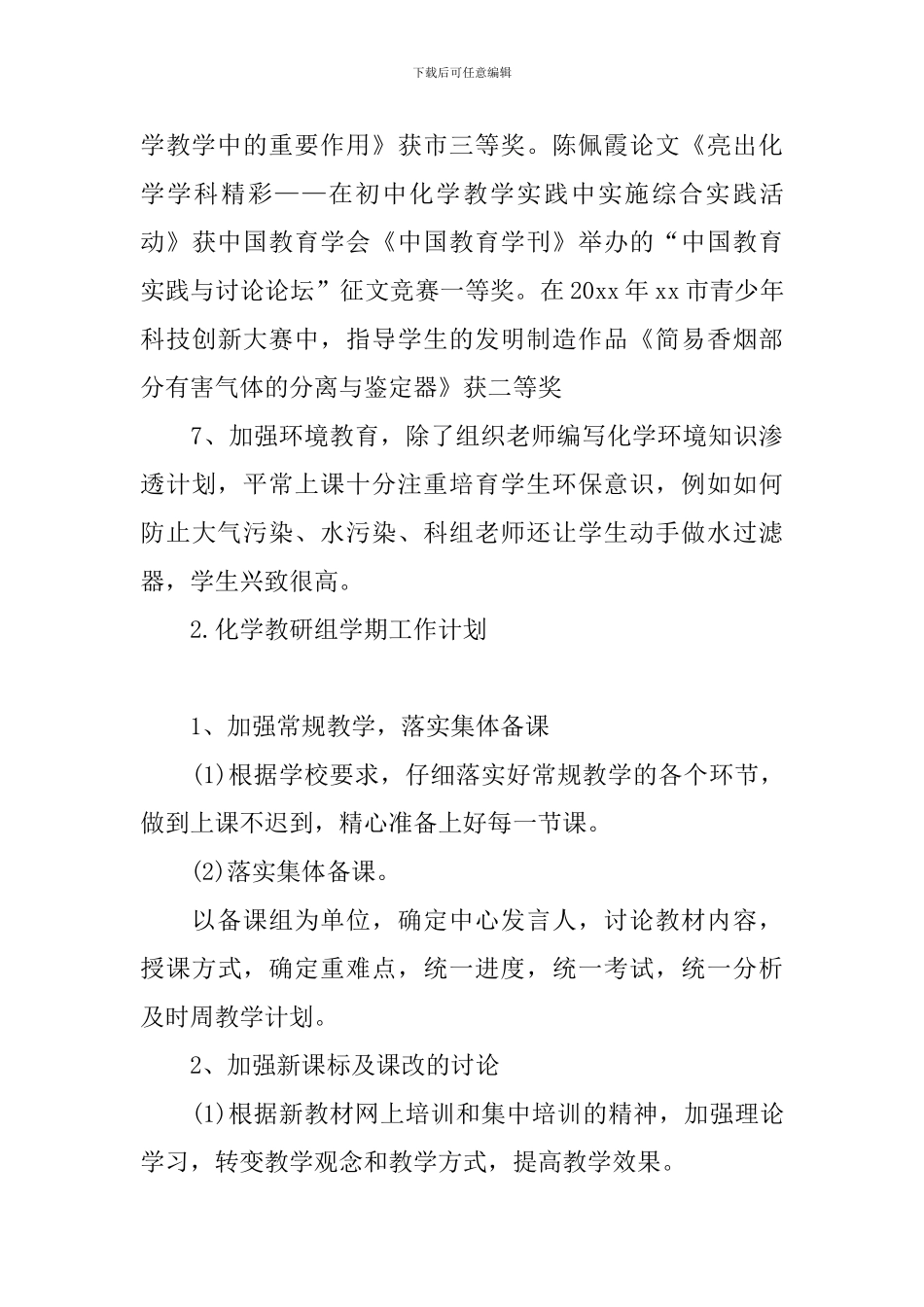 下载后可任意编辑

学教学中的重要作用》获市三等奖。陈佩霞论文《亮出化学学科精彩——在初中化学教学实践中实施综合实践活动》获中国教育学会《中国教育学刊》举办的“中国教育实践与讨论论坛”征文竞赛一等奖。在20xx年xx市青少年科技创新大赛中，指导学生的发明制造作品《简易香烟部分有害气体的分离与鉴定器》获二等奖

7、加强环境教育，除了组织老师编写化学环境知识渗透计划，平常上课十分注重培育学生环保意识，例如如何防止大气污染、水污染、科组老师还让学生动手做水过滤器，学生兴致很高。

2.化学教研组学期工作计划

1、加强常规教学，落实集体备课

(1)根据学校要求，仔细落实好常规教学的各个环节，做到上课不迟到，精心准备上好每一节课。

(2)落实集体备课。

以备课组为单位，确定中心发言人，讨论教材内容，授课方式，确定重难点，统一进度，统一考试，统一分析及时周教学计划。

2、加强新课标及课改的讨论

(1)根据新教材网上培训和集中培训的精神，加强理论学习，转变教学观念和教学方式，提高教学效果。